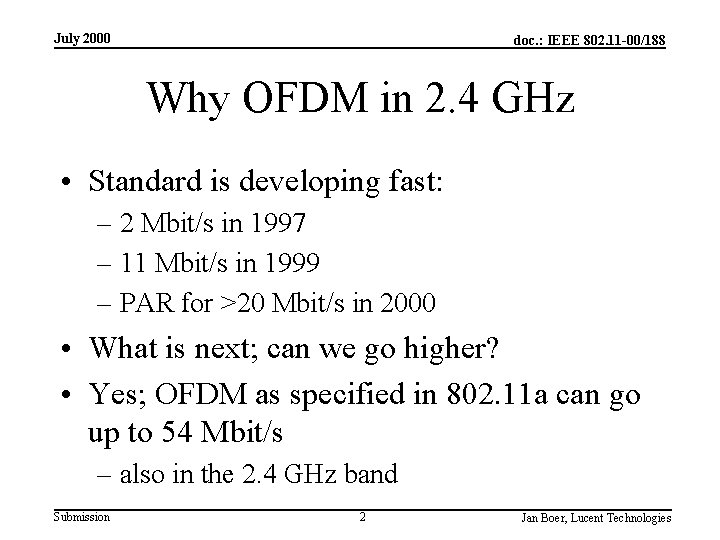 July 2000

doc.: IEEE 802.11-00/188

Why OFDM in 2.4 GHz

• Standard is developing fast:
– 2 Mbit/s in 1997
– 11 Mbit/s in 1999
– PAR for >20 Mbit/s in 2000
• What is next; can we go higher?
• Yes; OFDM as specified in 802.11a can go up to 54 Mbit/s
– also in the 2.4 GHz band

Submission

2

Jan Boer, Lucent Technologies